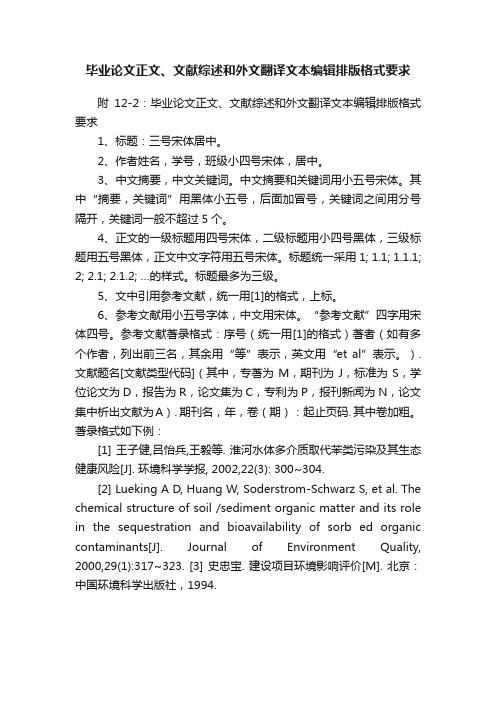 毕业论文正文、文献综述和外文翻译文本编辑排版格式要求

附 12-2：毕业论文正文、文献综述和外文翻译文本编辑排版格式要求

1、标题：三号宋体居中。

2、作者姓名，学号，班级小四号宋体，居中。

3、中文摘要，中文关键词。中文摘要和关键词用小五号宋体。其中“摘要，关键词”用黑体小五号，后面加冒号，关键词之间用分号隔开，关键词一般不超过 5 个。

4、正文的一级标题用四号宋体，二级标题用小四号黑体，三级标题用五号黑体，正文中文字符用五号宋体。标题统一采用 1; 1.1; 1.1.1; 2; 2.1; 2.1.2; ...的样式。标题最多为三级。

5、文中引用参考文献，统一用[1]的格式，上标。

6、参考文献用小五号字体，中文用宋体。“参考文献”四字用宋体四号。参考文献著录格式：序号（统一用[1]的格式）著者（如有多个作者，列出前三名，其余用“等”表示，英文用“et al”表示。）. 文献题名[文献类型代码]（其中，专著为 M，期刊为 J，标准为 S，学位论文为 D，报告为 R，论文集为 C，专利为 P，报刊新闻为 N，论文集中析出文献为 A）. 期刊名，年，卷（期）：起止页码. 其中卷加粗。著录格式如下例：

[1] 王子健,吕怡兵,王毅等. 淮河水体多介质取代苯类污染及其生态健康风险[J]. 环境科学学报, 2002,22(3): 300~304.

[2] Lueking A D, Huang W, Soderstrom-Schwarz S, et al. The chemical structure of soil /sediment organic matter and its role in the sequestration and bioavailability of sorb ed organic contaminants[J]. Journal of Environment Quality, 2000,29(1):317~323. [3] 史忠宝. 建设项目环境影响评价[M]. 北京：中国环境科学出版社，1994.